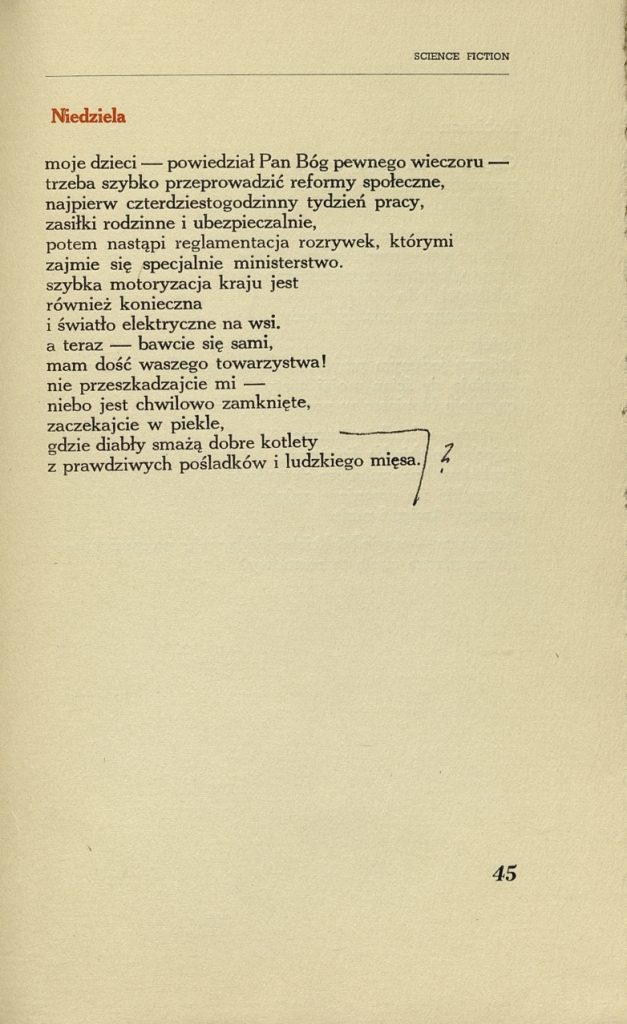 SCIENCE FICTION

Niedziela

moje dzieci — powiedział Pan Bóg pewnego wieczoru —
trzeba szybko przeprowadzić reformy społeczne,
najpierw czterdziestogodzinny tydzień pracy,
zasiłki rodzinne i ubezpieczalnie,
potem nastąpi reglamentacja rozrywek, którymi
zajmie się specjalnie ministerstwo.
szybka motoryzacja kraju jest
również konieczna
i światło elektryczne na wsi.
a teraz — bawcie się sami,
mam dość waszego towarzystwa!
nie przeszkadzajcie mi —
niebo jest chwilowo zamknięte,
zaczekajcie w piekle,
gdzie diabły smażą dobre kotlety
z prawdziwych pośladków i ludzkiego mięsa.

?

45